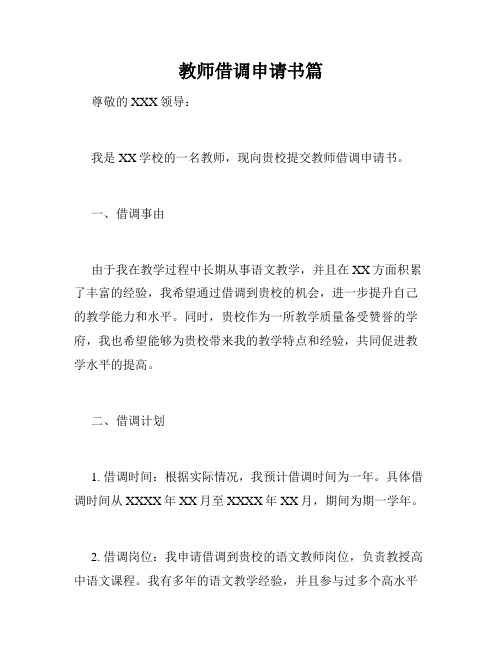 教师借调申请书篇

尊敬的 XXX 领导：

我是 XX 学校的一名教师，现向贵校提交教师借调申请书。

一、借调事由

由于我在教学过程中长期从事语文教学，并且在 XX 方面积累了丰富的经验，我希望通过借调到贵校的机会，进一步提升自己的教学能力和水平。同时，贵校作为一所教学质量备受赞誉的学府，我也希望能够为贵校带来我的教学特点和经验，共同促进教学水平的提高。

二、借调计划

1. 借调时间：根据实际情况，我预计借调时间为一年。具体借调时间从 XXXX 年 XX 月至 XXXX 年 XX 月，期间为期一学年。

2. 借调岗位：我申请借调到贵校的语文教师岗位，负责教授高中语文课程。我有多年的语文教学经验，并且参与过多个高水平